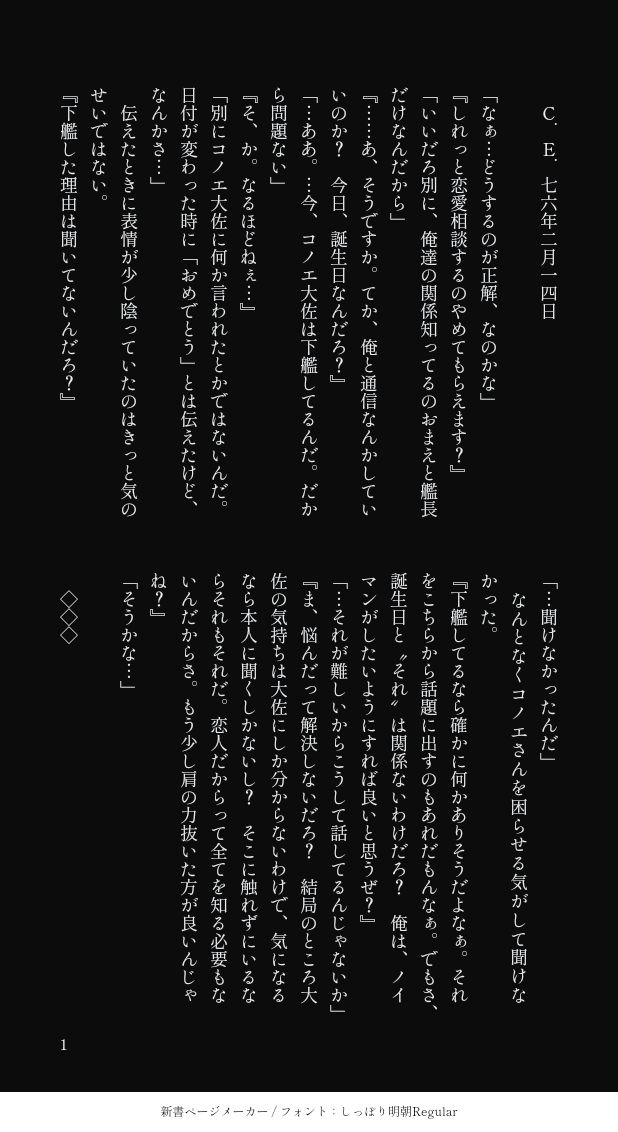 C.E.七六年二月一四日

「なぁ…どうするのが正解、なのかな」

『しれっと恋愛相談するのやめてもらえます？』

「いいだろ別に、俺達の関係知ってるのおまえと艦長だけなんだから」

『……あ、そうですか。てか、俺と通信なんかしていいのか？　今日、誕生日なんだろ？』

「…ああ。…今、コノエ大佐は下艦してるんだ。だから問題ない」

『そ、か。なるほどねぇ…』

「別にコノエ大佐に何か言われたとかではないんだ。日付が変わった時に「おめでとう」とは伝えたけど、なんかさ…」

伝えたときに表情が少し陰っていたのはきっと気のせいではない。

『下艦した理由は聞いてないんだろ？』

「…聞けなかったんだ」

なんとなくコノエさんを困らせる気がして聞けなかった。

『下艦してるなら確かに何かありそうだよなぁ。それをこちらから話題に出すのもあれだもんなぁ。でもさ、誕生日と〝それ〟は関係ないわけだろ？　俺は、ノイマンがしたいようにすれば良いと思うぜ？』

「…それが難しいからこうして話してるんじゃないか」

『ま、悩んだって解決しないだろ？　結局のところ大佐の気持ちは大佐にしか分からないわけで、気になるなら本人に聞くしかないし？　そこに触れずにいるならそれもそれだ。恋人だからって全てを知る必要もないんだからさ。もう少し肩の力抜いた方が良いんじゃね？』

「そうかな…」

◇◇◇

1

新書ページメーカー / フォント：しっぽり明朝Regular